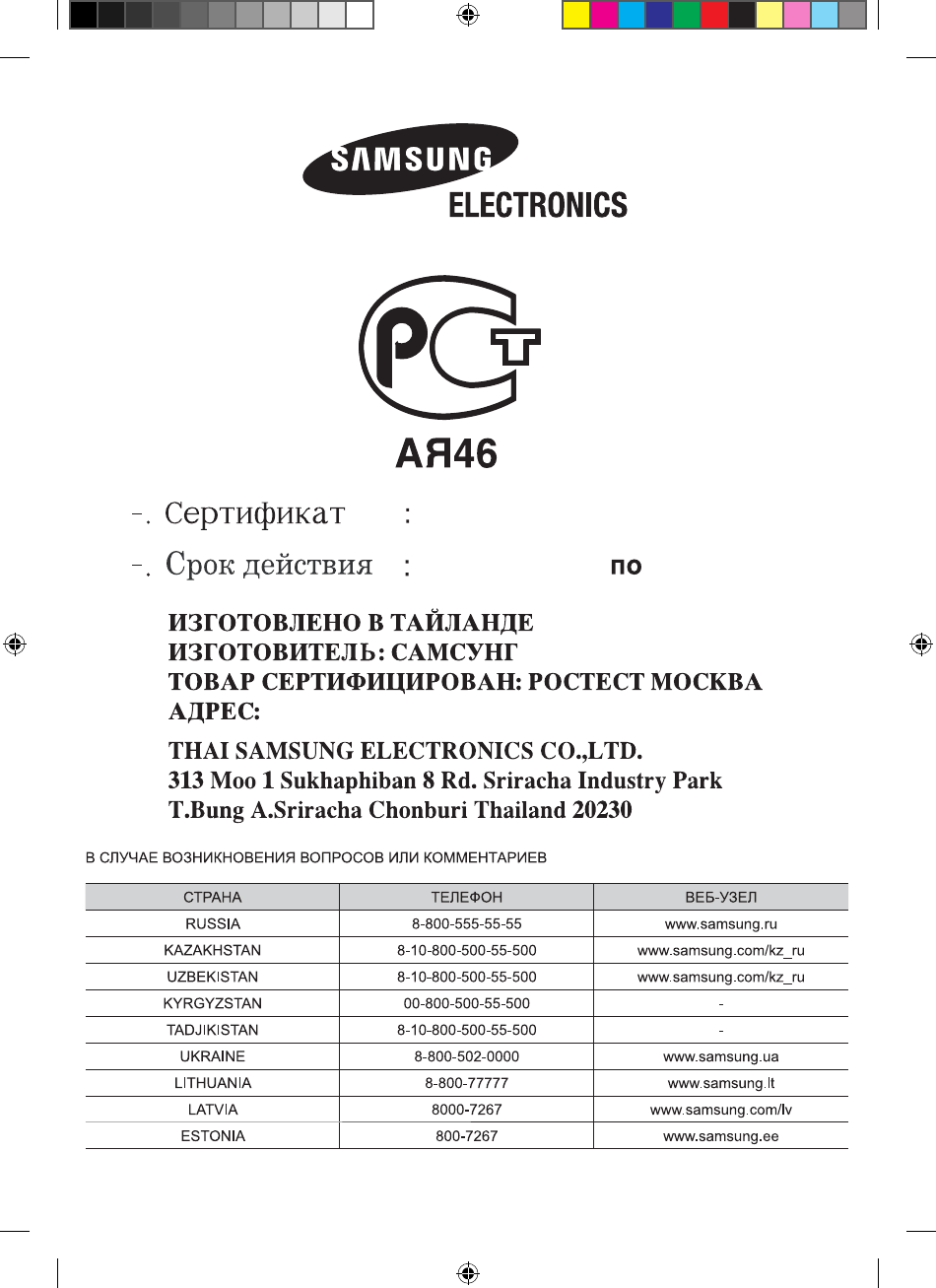 SAMSUNG
ELECTRONICS

PCT
АЯ46

-. Сертификат :

-. Срок действия : по

ИЗГОТОВЛЕНО В ТАЙЛАНДЕ
ИЗГОТОВИТЕЛЬ: САМСУНГ
ТОВАР СЕРТИФИЦИРОВАН: РОСТЕСТ МОСКВА
АДРЕС:

THAI SAMSUNG ELECTRONICS CO.,LTD.
313 Moo 1 Sukhaphiban 8 Rd. Sriracha Industry Park
T.Bung A.Sriracha Chonburi Thailand 20230

В СЛУЧАЕ ВОЗНИКНОВЕНИЯ ВОПРОСОВ ИЛИ КОММЕНТАРИЕВ

| СТРАНА | ТЕЛЕФОН | ВЕБ-УЗЕЛ |
|---|---|---|
| RUSSIA | 8-800-555-55-55 | www.samsung.ru |
| KAZAKHSTAN | 8-10-800-500-55-500 | www.samsung.com/kz_ru |
| UZBEKISTAN | 8-10-800-500-55-500 | www.samsung.com/kz_ru |
| KYRGYZSTAN | 00-800-500-55-500 | - |
| TADJIKISTAN | 8-10-800-500-55-500 | - |
| UKRAINE | 8-800-502-0000 | www.samsung.ua |
| LITHUANIA | 8-800-77777 | www.samsung.lt |
| LATVIA | 8000-7267 | www.samsung.com/lv |
| ESTONIA | 800-7267 | www.samsung.ee |